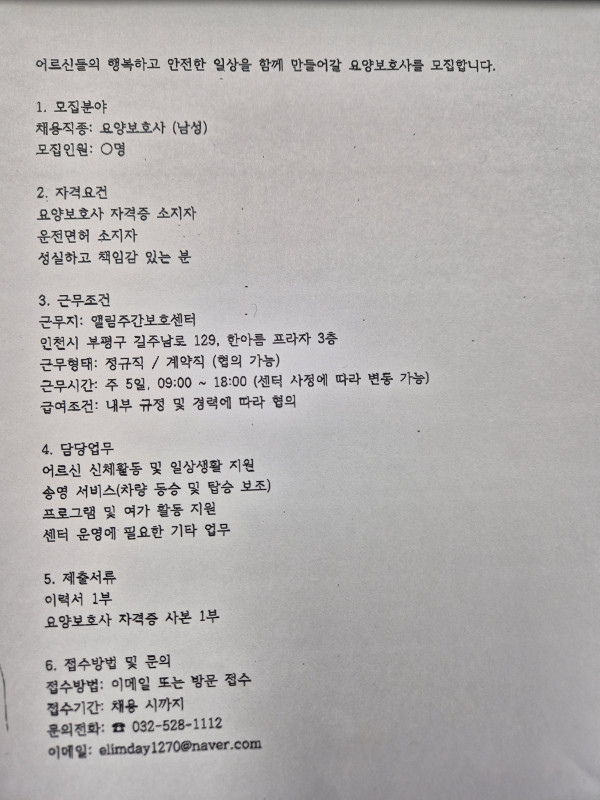 어르신들의 행복하고 안전한 일상을 함께 만들어갈 요양보호사를 모집합니다.

1. 모집분야
채용직종: 요양보호사 (남성)
모집인원: ○명

2. 자격요건
요양보호사 자격증 소지자
운전면허 소지자
성실하고 책임감 있는 분

3. 근무조건
근무지: 엘림주간보호센터
인천시 부평구 길주남로 129, 한아름 프라자 3층
근무형태: 정규직 / 계약직 (협의 가능)
근무시간: 주 5일, 09:00 ~ 18:00 (센터 사정에 따라 변동 가능)
급여조건: 내부 규정 및 경력에 따라 협의

4. 담당업무
어르신 신체활동 및 일상생활 지원
송영 서비스(차량 동승 및 탑승 보조)
프로그램 및 여가 활동 지원
센터 운영에 필요한 기타 업무

5. 제출서류
이력서 1부
요양보호사 자격증 사본 1부

6. 접수방법 및 문의
접수방법: 이메일 또는 방문 접수
접수기간: 채용 시까지
문의전화: ☎ 032-528-1112
이메일: elimday1270@naver.com